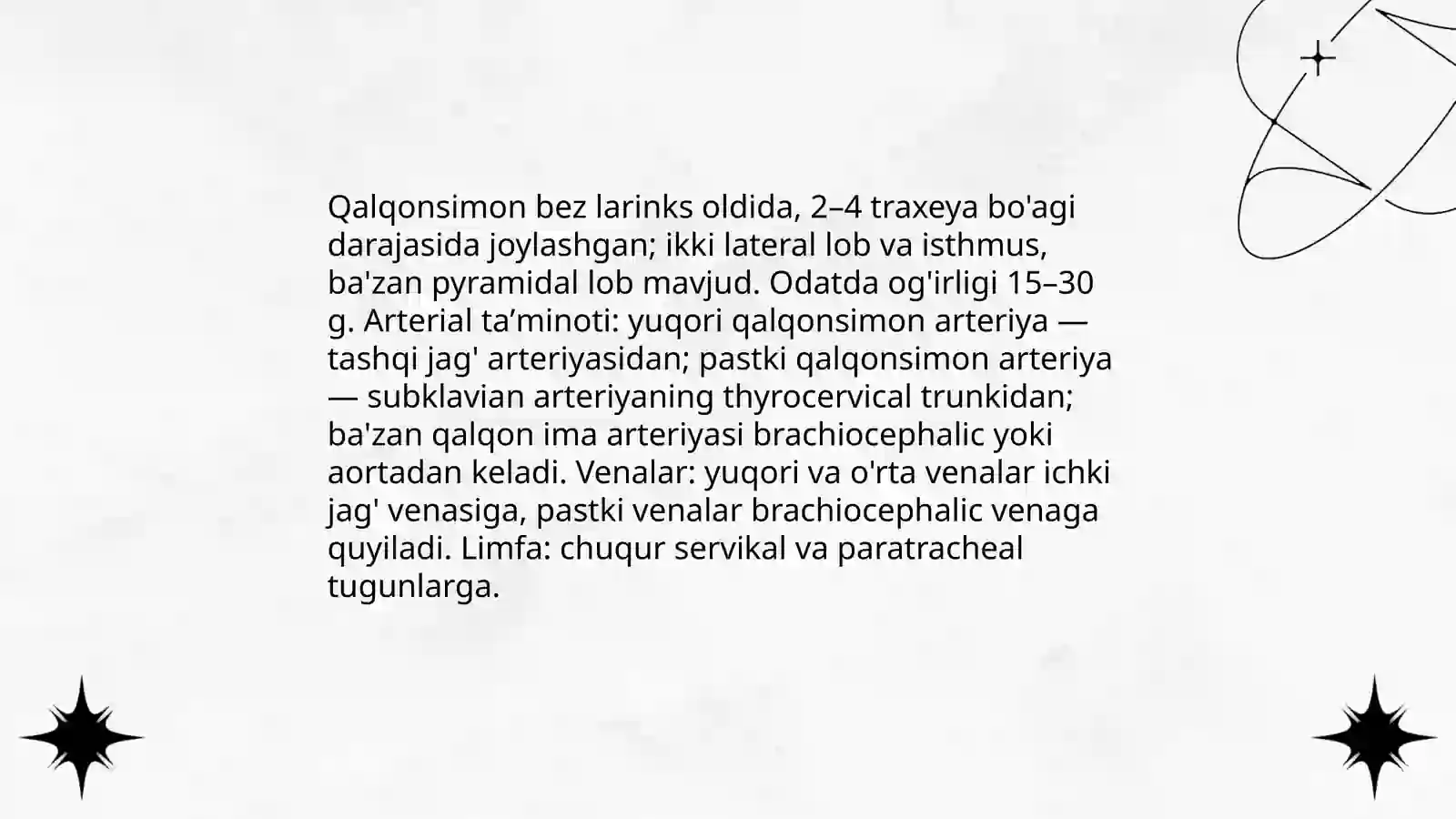 Qalqonsimon bez larinks oldida, 2–4 traxeya bo'agi darajasida joylashgan; ikki lateral lob va isthmus, ba'zan pyramidal lob mavjud. Odatda og'irligi 15–30 g. Arterial ta’minoti: yuqori qalqonsimon arteriya — tashqi jag' arteriyasidan; pastki qalqonsimon arteriya — subklavian arteriyaning thyrocervical trunkidan; ba'zan qalqon ima arteriyasi brachiocephalic yoki aortadan keladi. Venalar: yuqori va o'rta venalar ichki jag' venasiga, pastki venalar brachiocephalic venaga quyiladi. Limfa: chuqur servikal va paratracheal tugunlarga.